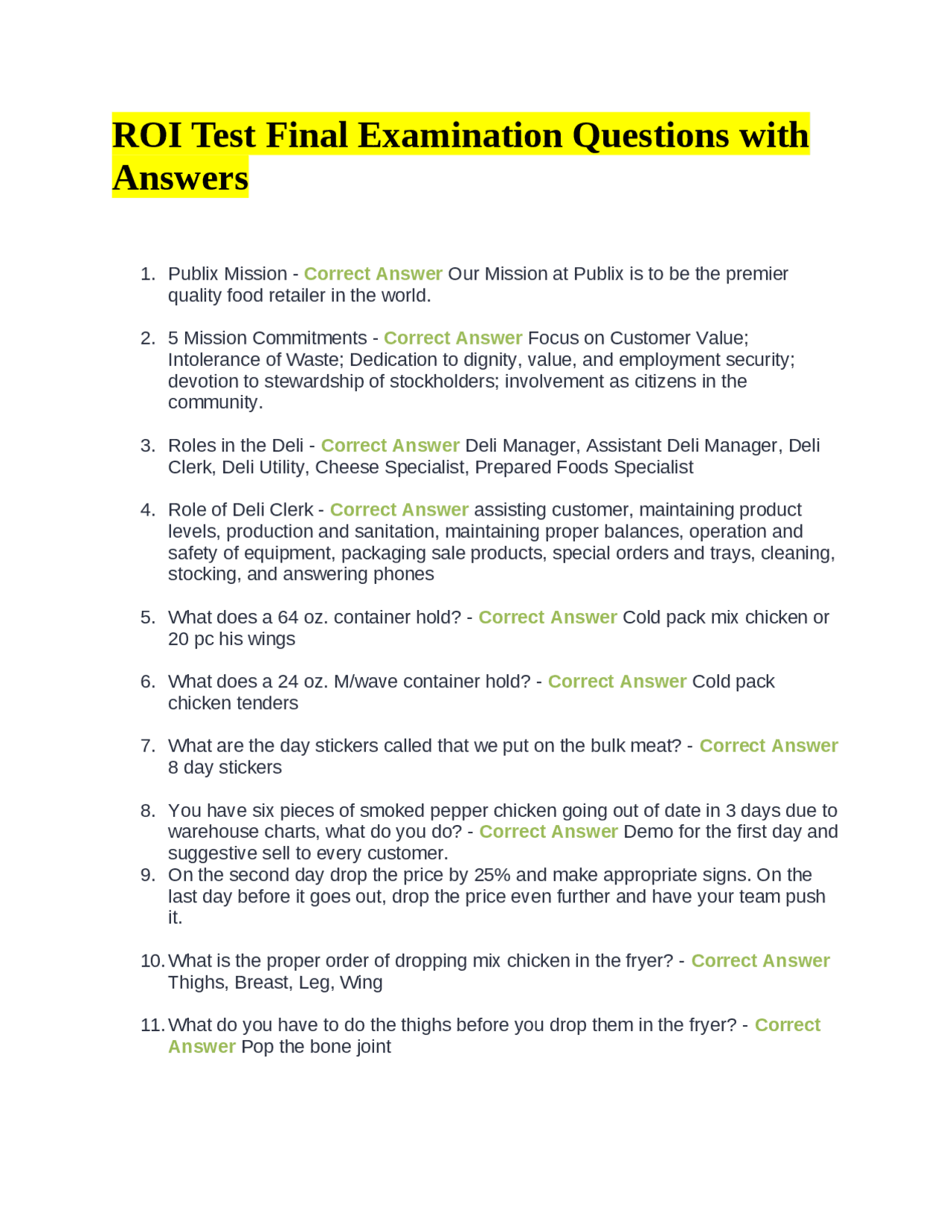 ROI Test Final Examination Questions with Answers

1. Publix Mission - Correct Answer Our Mission at Publix is to be the premier quality food retailer in the world.

2. 5 Mission Commitments - Correct Answer Focus on Customer Value; Intolerance of Waste; Dedication to dignity, value, and employment security; devotion to stewardship of stockholders; involvement as citizens in the community.

3. Roles in the Deli - Correct Answer Deli Manager, Assistant Deli Manager, Deli Clerk, Deli Utility, Cheese Specialist, Prepared Foods Specialist

4. Role of Deli Clerk - Correct Answer assisting customer, maintaining product levels, production and sanitation, maintaining proper balances, operation and safety of equipment, packaging sale products, special orders and trays, cleaning, stocking, and answering phones

5. What does a 64 oz. container hold? - Correct Answer Cold pack mix chicken or 20 pc his wings

6. What does a 24 oz. M/wave container hold? - Correct Answer Cold pack chicken tenders

7. What are the day stickers called that we put on the bulk meat? - Correct Answer 8 day stickers

8. You have six pieces of smoked pepper chicken going out of date in 3 days due to warehouse charts, what do you do? - Correct Answer Demo for the first day and suggestive sell to every customer.
9. On the second day drop the price by 25% and make appropriate signs. On the last day before it goes out, drop the price even further and have your team push it.

10. What is the proper order of dropping mix chicken in the fryer? - Correct Answer Thighs, Breast, Leg, Wing

11. What do you have to do the thighs before you drop them in the fryer? - Correct Answer Pop the bone joint